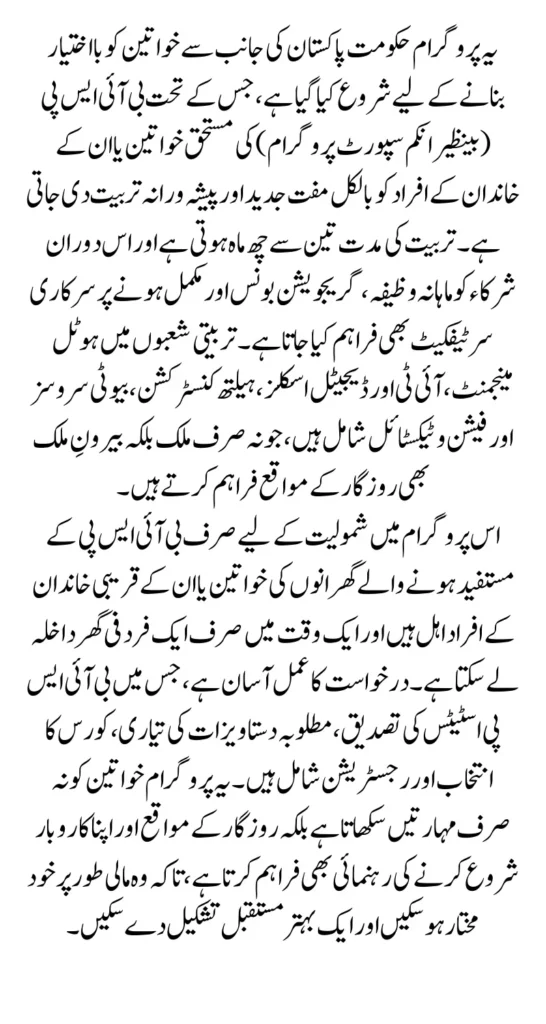 یہ پروگرام حکومت پاکستان کی جانب سے خواتین کو بااختیار بنانے کے لیے شروع کیا گیا ہے، جس کے تحت بی آئی ایس پی (بینظیر انکم سپورٹ پروگرام) کی مستحق خواتین یا ان کے خاندان کے افراد کو بالکل مفت جدید اور پیشہ ورانہ تربیت دی جاتی ہے۔ تربیت کی مدت تین سے چھ ماہ ہوتی ہے اور اس دوران شرکاء کو ماہانہ وظیفہ، گریجویشن بونس اور مکمل ہونے پر سرکاری سرٹیفکیٹ بھی فراہم کیا جاتا ہے۔ تربیتی شعبوں میں ہوٹل مینجمنٹ، آئی ٹی اور ڈیجیٹل اسکلز، ہیلتھ کنسٹرکشن، بیوٹی سروسز اور فیشن و ٹیکسٹائل شامل ہیں، جو نہ صرف ملک بلکہ بیرونِ ملک بھی روزگار کے مواقع فراہم کرتے ہیں۔
اس پروگرام میں شمولیت کے لیے صرف بی آئی ایس پی کے مستفید ہونے والے گھرانوں کی خواتین یا ان کے قریبی خاندان کے افراد اہل ہیں اور ایک وقت میں صرف ایک فرد فی گھر داخلہ لے سکتا ہے۔ درخواست کا عمل آسان ہے، جس میں بی آئی ایس پی اسٹیٹس کی تصدیق، مطلوبہ دستاویزات کی تیاری، کورس کا انتخاب اور رجسٹریشن شامل ہیں۔ یہ پروگرام خواتین کو نہ صرف مہارتیں سکھاتا ہے بلکہ روزگار کے مواقع اور اپنا کاروبار شروع کرنے کی رہنمائی بھی فراہم کرتا ہے، تاکہ وہ مالی طور پر خود مختار ہو سکیں اور ایک بہتر مستقبل تشکیل دے سکیں۔